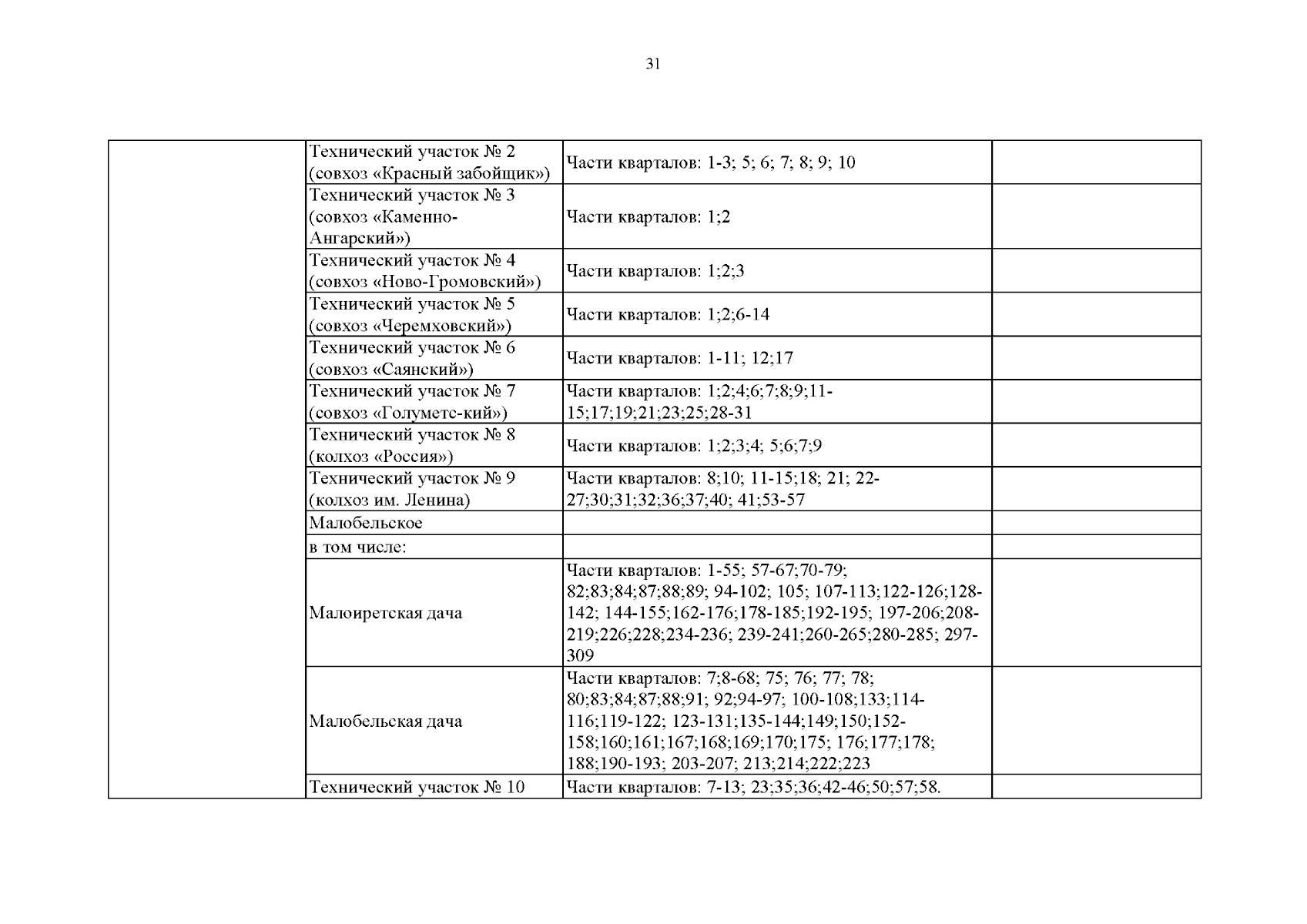 31

| | | | |
|---|---|---|---|
| | Технический участок № 2 (совхоз «Красный забойщик») | Части кварталов: 1-3; 5; 6; 7; 8; 9; 10 | |
| | Технический участок № 3 (совхоз «Каменно-Ангарский») | Части кварталов: 1;2 | |
| | Технический участок № 4 (совхоз «Ново-Громовский») | Части кварталов: 1;2;3 | |
| | Технический участок № 5 (совхоз «Черемховский») | Части кварталов: 1;2;6-14 | |
| | Технический участок № 6 (совхоз «Саянский») | Части кварталов: 1-11; 12;17 | |
| | Технический участок № 7 (совхоз «Голуметс-кий») | Части кварталов: 1;2;4;6;7;8;9;11-15;17;19;21;23;25;28-31 | |
| | Технический участок № 8 (колхоз «Россия») | Части кварталов: 1;2;3;4; 5;6;7;9 | |
| | Технический участок № 9 (колхоз им. Ленина) | Части кварталов: 8;10; 11-15;18; 21; 22-27;30;31;32;36;37;40; 41;53-57 | |
| | Малобельское | | |
| | в том числе: | | |
| | Малоиретская дача | Части кварталов: 1-55; 57-67;70-79; 82;83;84;87;88;89; 94-102; 105; 107-113;122-126;128-142; 144-155;162-176;178-185;192-195; 197-206;208-219;226;228;234-236; 239-241;260-265;280-285; 297-309 | |
| | Малобельская дача | Части кварталов: 7;8-68; 75; 76; 77; 78; 80;83;84;87;88;91; 92;94-97; 100-108;133;114-116;119-122; 123-131;135-144;149;150;152-158;160;161;167;168;169;170;175; 176;177;178; 188;190-193; 203-207; 213;214;222;223 | |
| | Технический участок № 10 | Части кварталов: 7-13; 23;35;36;42-46;50;57;58. | |